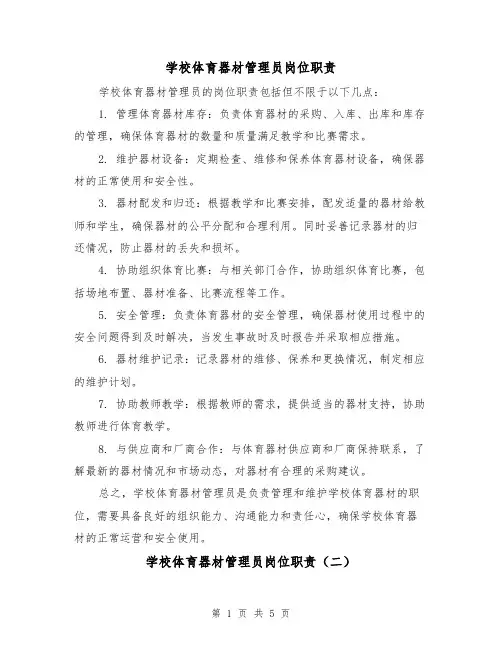 学校体育器材管理员岗位职责

学校体育器材管理员的岗位职责包括但不限于以下几点：

1. 管理体育器材库存：负责体育器材的采购、入库、出库和库存的管理，确保体育器材的数量和质量满足教学和比赛需求。

2. 维护器材设备：定期检查、维修和保养体育器材设备，确保器材的正常使用和安全性。

3. 器材配发和归还：根据教学和比赛安排，配发适量的器材给教师和学生，确保器材的公平分配和合理利用。同时妥善记录器材的归还情况，防止器材的丢失和损坏。

4. 协助组织体育比赛：与相关部门合作，协助组织体育比赛，包括场地布置、器材准备、比赛流程等工作。

5. 安全管理：负责体育器材的安全管理，确保器材使用过程中的安全问题得到及时解决，当发生事故时及时报告并采取相应措施。

6. 器材维护记录：记录器材的维修、保养和更换情况，制定相应的维护计划。

7. 协助教师教学：根据教师的需求，提供适当的器材支持，协助教师进行体育教学。

8. 与供应商和厂商合作：与体育器材供应商和厂商保持联系，了解最新的器材情况和市场动态，对器材有合理的采购建议。

总之，学校体育器材管理员是负责管理和维护学校体育器材的职位，需要具备良好的组织能力、沟通能力和责任心，确保学校体育器材的正常运营和安全使用。

学校体育器材管理员岗位职责（二）

第 1 页 共 5 页